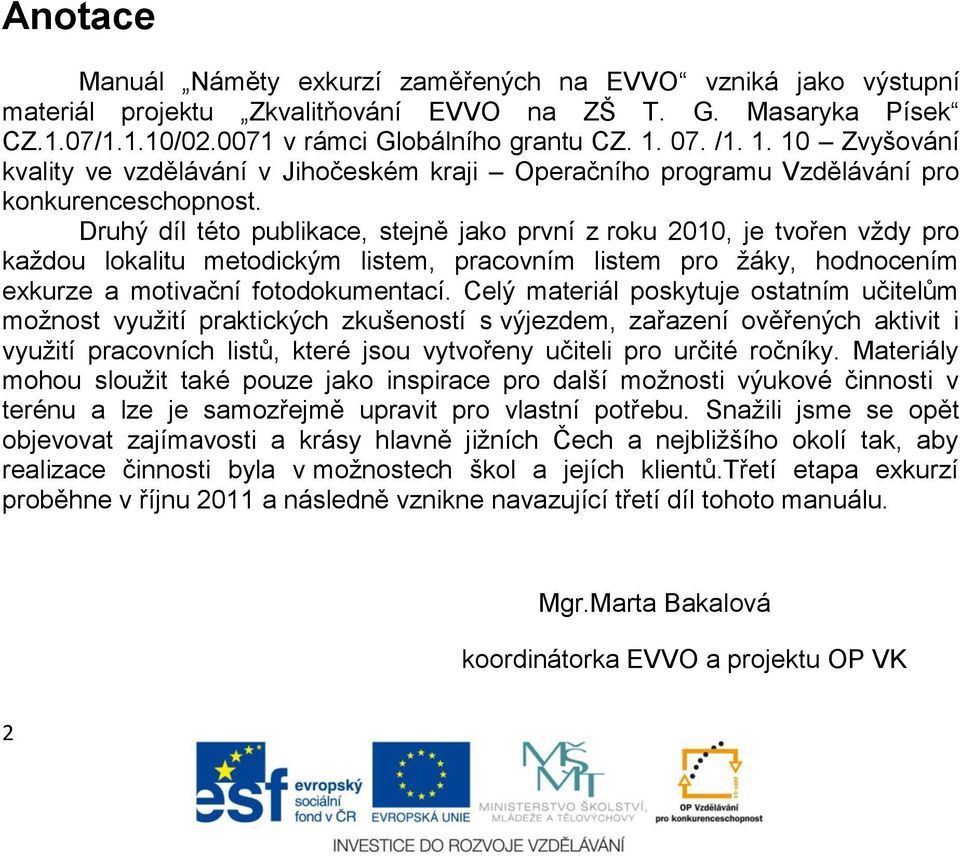 Anotace

Manuál „Náměty exkurzí zaměřených na EVVO“ vzniká jako výstupní materiál projektu „Zkvalitňování EVVO na ZŠ T. G. Masaryka Písek“ CZ.1.07/1.1.10/02.0071 v rámci Globálního grantu CZ. 1. 07. /1. 1. 10 – Zvyšování kvality ve vzdělávání v Jihočeském kraji – Operačního programu Vzdělávání pro konkurenceschopnost.

Druhý díl této publikace, stejně jako první z roku 2010, je tvořen vždy pro každou lokalitu metodickým listem, pracovním listem pro žáky, hodnocením exkurze a motivační fotodokumentací. Celý materiál poskytuje ostatním učitelům možnost využití praktických zkušeností s výjezdem, zařazení ověřených aktivit i využití pracovních listů, které jsou vytvořeny učiteli pro určité ročníky. Materiály mohou sloužit také pouze jako inspirace pro další možnosti výukové činnosti v terénu a lze je samozřejmě upravit pro vlastní potřebu. Snažili jsme se opět objevovat zajímavosti a krásy hlavně jižních Čech a nejbližšího okolí tak, aby realizace činnosti byla v možnostech škol a jejích klientů.Třetí etapa exkurzí proběhne v říjnu 2011 a následně vznikne navazující třetí díl tohoto manuálu.

Mgr.Marta Bakalová

koordinátorka EVVO a projektu OP VK

2

esf evropský sociální fond v ČR

EVROPSKÁ UNIE

MŠMT MINISTERSTVO ŠKOLSTVÍ, MLÁDEŽE A TĚLOVÝCHOVY

OP Vzdělávání pro konkurenceschopnost

INVESTICE DO ROZVOJE VZDĚLÁVÁNÍ